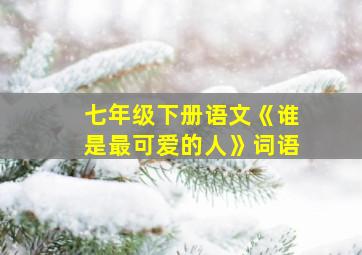 七年级下册语文《谁是最可爱的人》词语